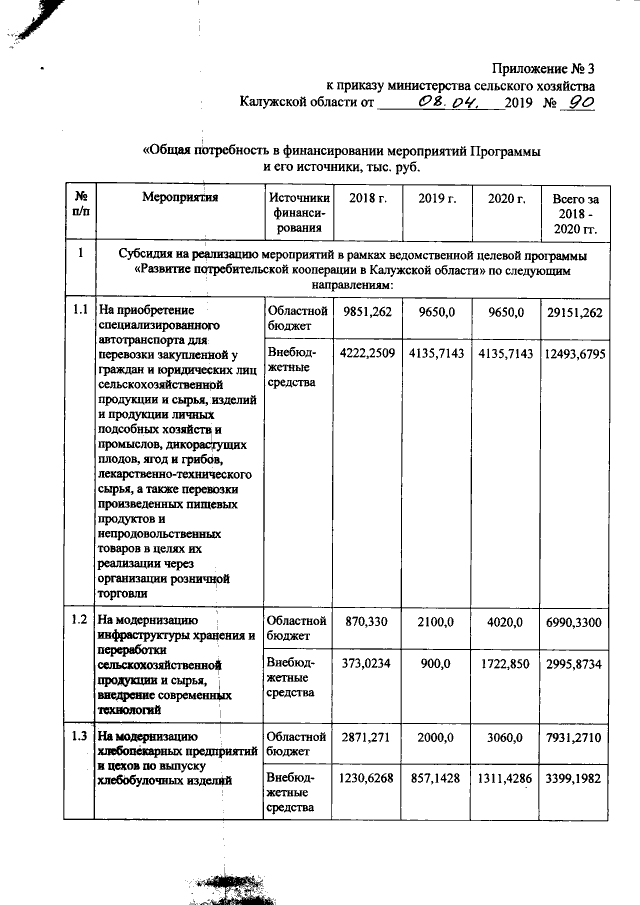 Приложение № 3
к приказу министерства сельского хозяйства
Калужской области от 08.04. 2019 № 90

«Общая потребность в финансировании мероприятий Программы
и его источники, тыс. руб.

| № п/п | Мероприятия | Источники финансирования | 2018 г. | 2019 г. | 2020 г. | Всего за 2018 - 2020 гг. |
|---|---|---|---|---|---|---|
| 1 | Субсидия на реализацию мероприятий в рамках ведомственной целевой программы «Развитие потребительской кооперации в Калужской области» по следующим направлениям: | | | | | |
| 1.1 | На приобретение специализированного автотранспорта для перевозки закупленной у граждан и юридических лиц сельскохозяйственной продукции и сырья, изделий и продукции личных подсобных хозяйств и промыслов, дикорастущих плодов, ягод и грибов, лекарственно-технического сырья, а также перевозки произведенных пищевых продуктов и непродовольственных товаров в целях их реализации через организации розничной торговли | Областной бюджет | 9851,262 | 9650,0 | 9650,0 | 29151,262 |
| | | Внебюджетные средства | 4222,2509 | 4135,7143 | 4135,7143 | 12493,6795 |
| 1.2 | На модернизацию инфраструктуры хранения и переработки сельскохозяйственной продукции и сырья, внедрение современных технологий | Областной бюджет | 870,330 | 2100,0 | 4020,0 | 6990,3300 |
| | | Внебюджетные средства | 373,0234 | 900,0 | 1722,850 | 2995,8734 |
| 1.3 | На модернизацию хлебопекарных предприятий и цехов по выпуску хлебобулочных изделий | Областной бюджет | 2871,271 | 2000,0 | 3060,0 | 7931,2710 |
| | | Внебюджетные средства | 1230,6268 | 857,1428 | 1311,4286 | 3399,1982 |